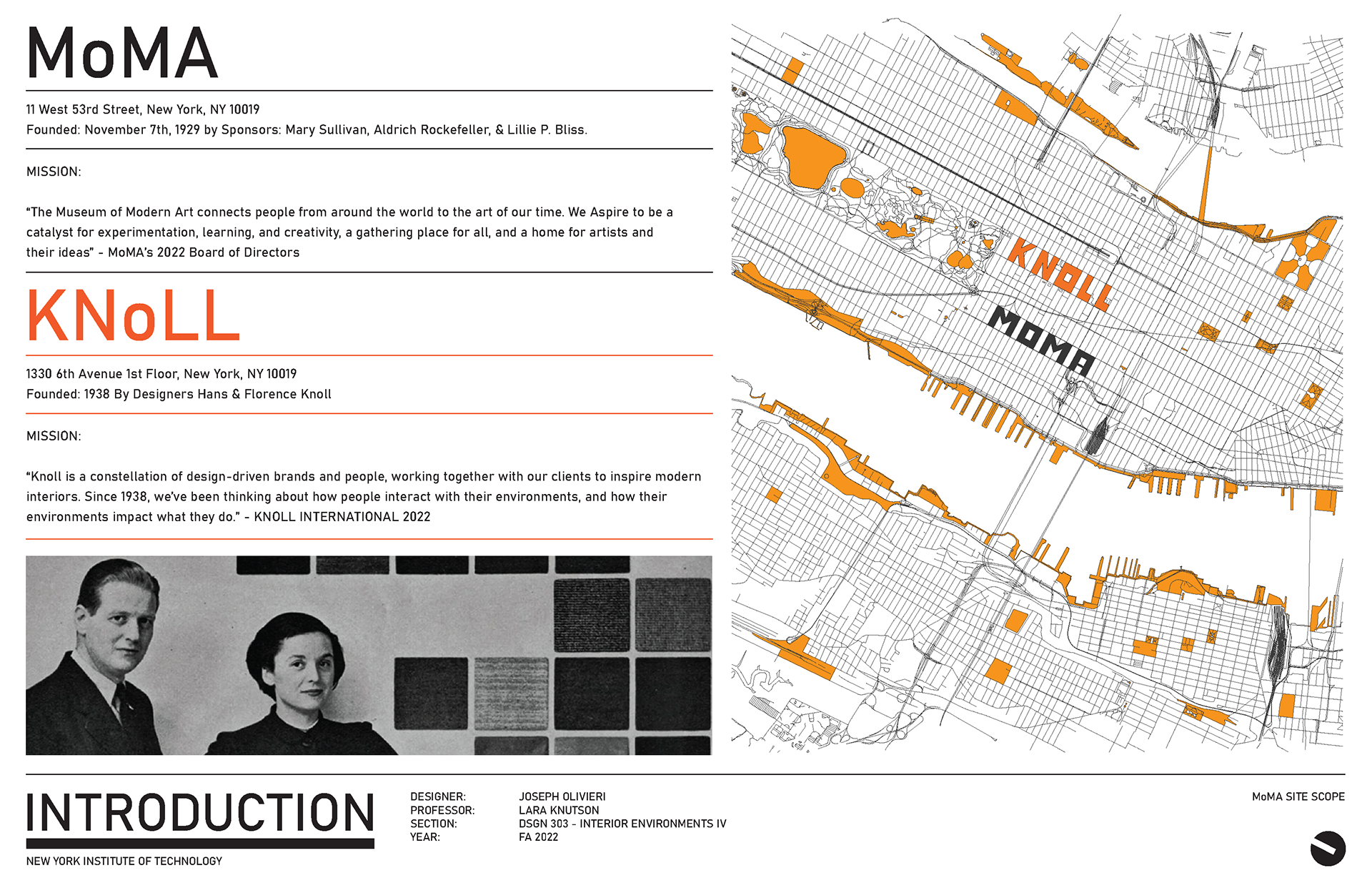 MoMA

11 West 53rd Street, New York, NY 10019
Founded: November 7th, 1929 by Sponsors: Mary Sullivan, Aldrich Rockefeller, & Lillie P. Bliss.

MISSION:

“The Museum of Modern Art connects people from around the world to the art of our time. We Aspire to be a catalyst for experimentation, learning, and creativity, a gathering place for all, and a home for artists and their ideas” - MoMA’s 2022 Board of Directors

KNoLL

1330 6th Avenue 1st Floor, New York, NY 10019
Founded: 1938 By Designers Hans & Florence Knoll

MISSION:

“Knoll is a constellation of design-driven brands and people, working together with our clients to inspire modern interiors. Since 1938, we’ve been thinking about how people interact with their environments, and how their environments impact what they do.” - KNOLL INTERNATIONAL 2022

KNOLL

MOMA

INTRODUCTION

NEW YORK INSTITUTE OF TECHNOLOGY

DESIGNER: JOSEPH OLIVIERI
PROFESSOR: LARA KNUTSON
SECTION: DSGN 303 - INTERIOR ENVIRONMENTS IV
YEAR: FA 2022

MoMA SITE SCOPE